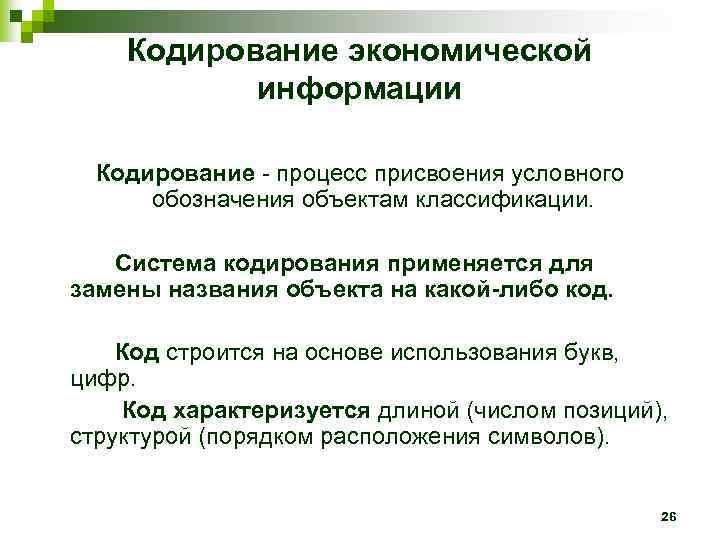 Кодирование экономической информации

Кодирование - процесс присвоения условного обозначения объектам классификации.

Система кодирования применяется для замены названия объекта на какой-либо код.

Код строится на основе использования букв, цифр.

Код характеризуется длиной (числом позиций), структурой (порядком расположения символов).

26